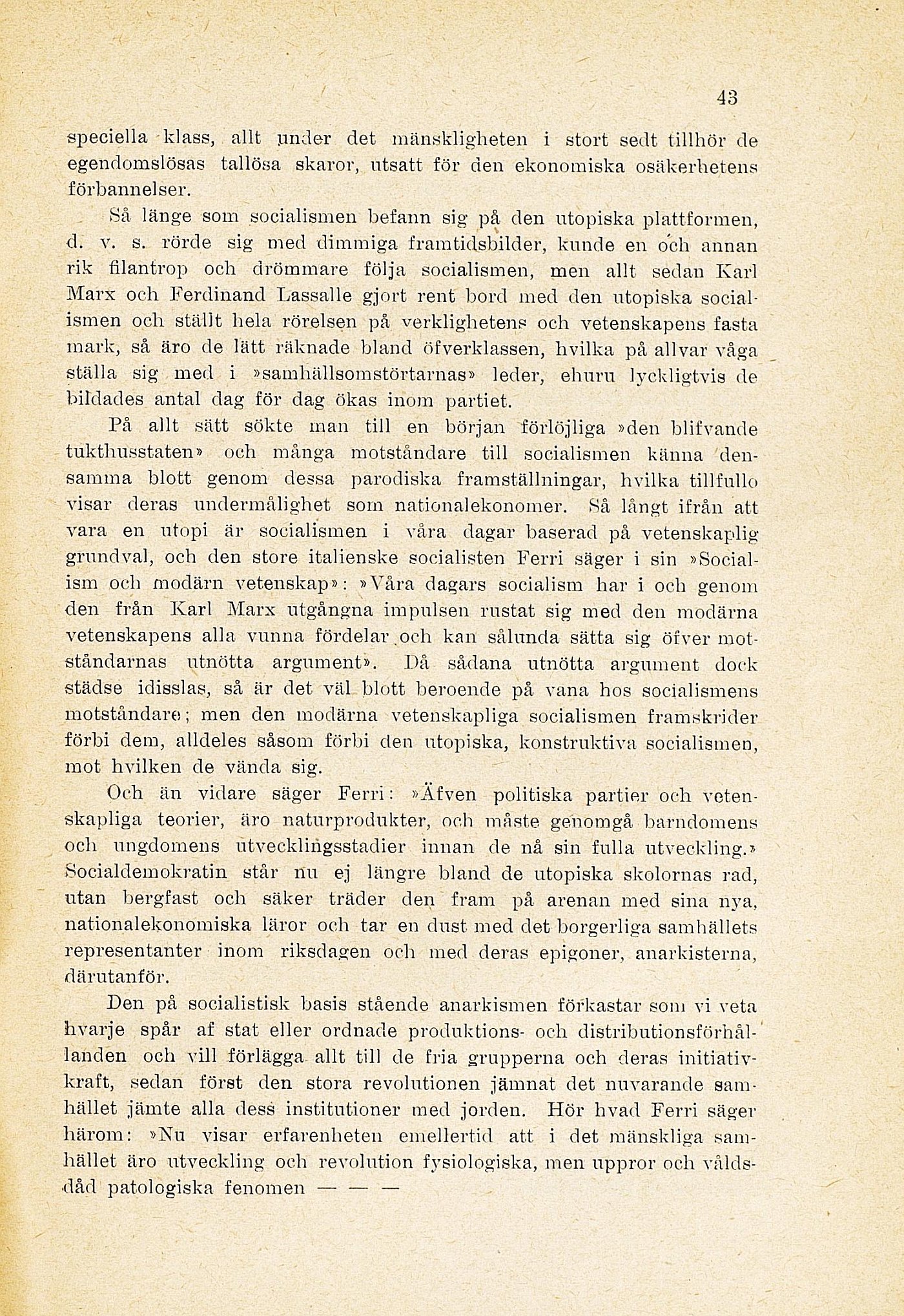 43

speciella klass, allt under det mänskligheten i stort sedt tillhör de egendomslösas tallösa skaror, utsatt för den ekonomiska osäkerhetens förbannelser.

Så länge som socialismen befann sig på den utopiska plattformen, d. v. s. rörde sig med dimmiga framtidsbilder, kunde en och annan rik filantrop och drömmare följa socialismen, men allt sedan Karl Marx och Ferdinand Lassalle gjort rent bord med den utopiska socialismen och ställt hela rörelsen på verklighetens och vetenskapens fasta mark, så äro de lätt räknade bland öfverklassen, hvilka på allvar våga ställa sig med i »samhällsomstörtarnas» leder, ehuru lyckligtvis de bildades antal dag för dag ökas inom partiet.

På allt sätt sökte man till en början förlöjliga »den blifvande tukthusstaten» och många motståndare till socialismen känna densamma blott genom dessa parodiska framställningar, hvilka tillfullo visar deras undermålighet som nationalekonomer. Så långt ifrån att vara en utopi är socialismen i våra dagar baserad på vetenskaplig grundval, och den store italienske socialisten Ferri säger i sin »Socialism och modärn vetenskap»: »Våra dagars socialism har i och genom den från Karl Marx utgångna impulsen rustat sig med den modärna vetenskapens alla vunna fördelar och kan sålunda sätta sig öfver motståndarnas utnötta argument». Då sådana utnötta argument dock städse idisslas, så är det väl blott beroende på vana hos socialismens motståndare; men den modärna vetenskapliga socialismen framskrider förbi dem, alldeles såsom förbi den utopiska, konstruktiva socialismen, mot hvilken de vända sig.

Och än vidare säger Ferri: »Äfven politiska partier och vetenskapliga teorier, äro naturprodukter, och måste genomgå barndomens och ungdomens utvecklingsstadier innan de nå sin fulla utveckling.» Socialdemokratin står nu ej längre bland de utopiska skolornas rad, utan bergfast och säker träder den fram på arenan med sina nya, nationalekonomiska läror och tar en dust med det borgerliga samhällets representanter inom riksdagen och med deras epigoner, anarkisterna, därutanför.

Den på socialistisk basis stående anarkismen förkastar som vi veta hvarje spår af stat eller ordnade produktions- och distributionsförhållanden och vill förlägga allt till de fria grupperna och deras initiativkraft, sedan först den stora revolutionen jämnat det nuvarande samhället jämte alla dess institutioner med jorden. Hör hvad Ferri säger härom: »Nu visar erfarenheten emellertid att i det mänskliga samhället äro utveckling och revolution fysiologiska, men uppror och våldsdåd patologiska fenomen — — —